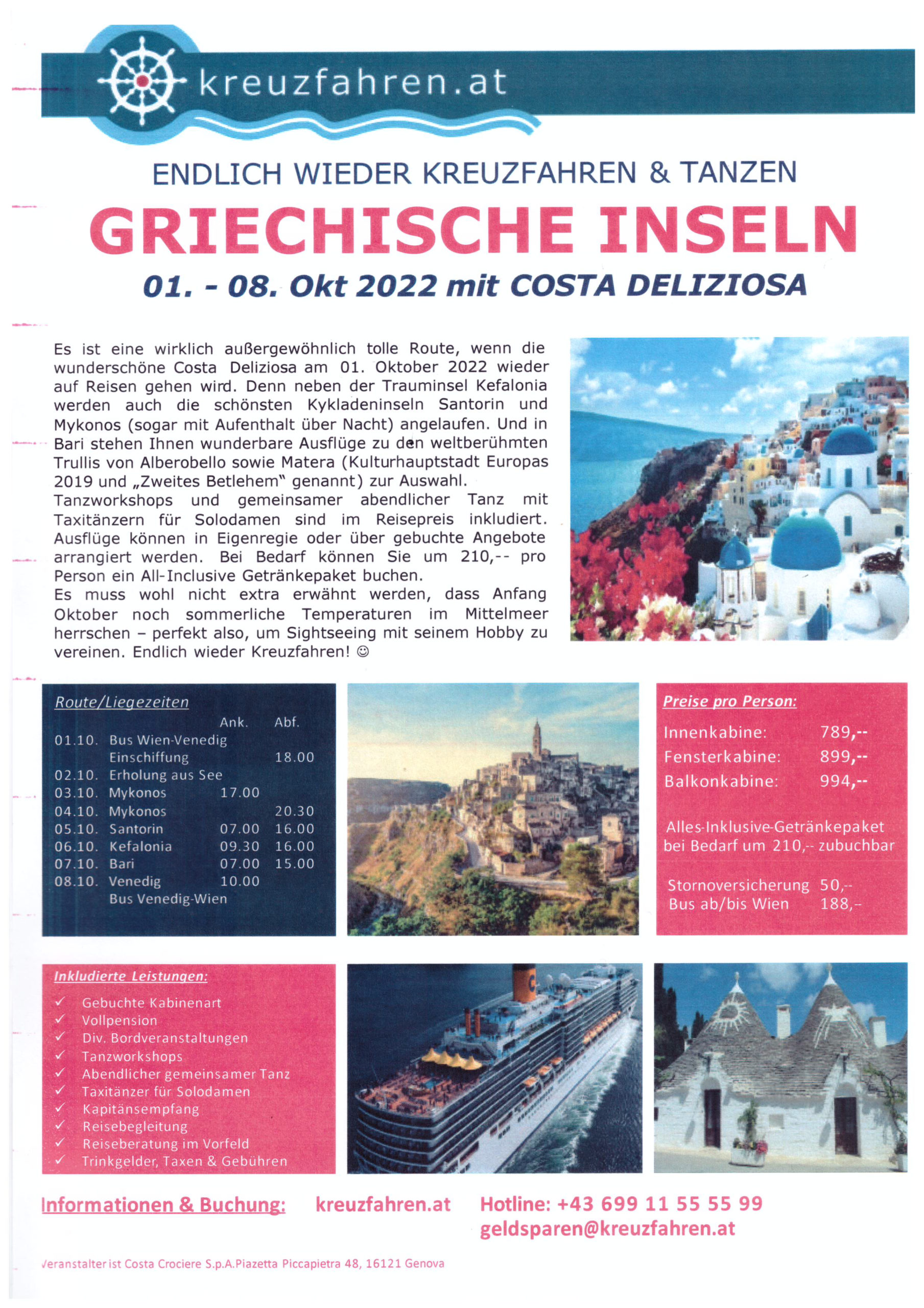 kreuzfahren.at

ENDLICH WIEDER KREUZFAHREN & TANZEN

GRIECHISCHE INSELN

01. - 08. Okt 2022 mit COSTA DELIZIOSA

Es ist eine wirklich außergewöhnlich tolle Route, wenn die wunderschöne Costa Deliziosa am 01. Oktober 2022 wieder auf Reisen gehen wird. Denn neben der Trauminsel Kefalonia werden auch die schönsten Kykladeninseln Santorin und Mykonos (sogar mit Aufenthalt über Nacht) angelaufen. Und in Bari stehen Ihnen wunderbare Ausflüge zu den weltberühmten Trullis von Alberobello sowie Matera (Kulturhauptstadt Europas 2019 und „Zweites Betlehem" genannt) zur Auswahl.
Tanzworkshops und gemeinsamer abendlicher Tanz mit Taxitänzern für Solodamen sind im Reisepreis inkludiert. Ausflüge können in Eigenregie oder über gebuchte Angebote arrangiert werden. Bei Bedarf können Sie um 210,-- pro Person ein All-Inclusive Getränkepaket buchen.
Es muss wohl nicht extra erwähnt werden, dass Anfang Oktober noch sommerliche Temperaturen im Mittelmeer herrschen – perfekt also, um Sightseeing mit seinem Hobby zu vereinen. Endlich wieder Kreuzfahren! ☺

Route/Liegezeiten

| | | Ank. | Abf. |
|---|---|---|---|
| 01.10. | Bus Wien-Venedig | | |
| | Einschiffung | | 18.00 |
| 02.10. | Erholung aus See | | |
| 03.10. | Mykonos | 17.00 | |
| 04.10. | Mykonos | | 20.30 |
| 05.10. | Santorin | 07.00 | 16.00 |
| 06.10. | Kefalonia | 09.30 | 16.00 |
| 07.10. | Bari | 07.00 | 15.00 |
| 08.10. | Venedig | 10.00 | |
| | Bus Venedig-Wien | | |

Preise pro Person:

Innenkabine: 789,--
Fensterkabine: 899,--
Balkonkabine: 994,--

Alles-Inklusive-Getränkepaket bei Bedarf um 210,-- zubuchbar

Stornoversicherung 50,--
Bus ab/bis Wien 188,--

Inkludierte Leistungen:

✓ Gebuchte Kabinenart
✓ Vollpension
✓ Div. Bordveranstaltungen
✓ Tanzworkshops
✓ Abendlicher gemeinsamer Tanz
✓ Taxitänzer für Solodamen
✓ Kapitänsempfang
✓ Reisebegleitung
✓ Reiseberatung im Vorfeld
✓ Trinkgelder, Taxen & Gebühren

Informationen & Buchung: kreuzfahren.at Hotline: +43 699 11 55 55 99
geldsparen@kreuzfahren.at

Veranstalter ist Costa Crociere S.p.A.Piazetta Piccapietra 48, 16121 Genova